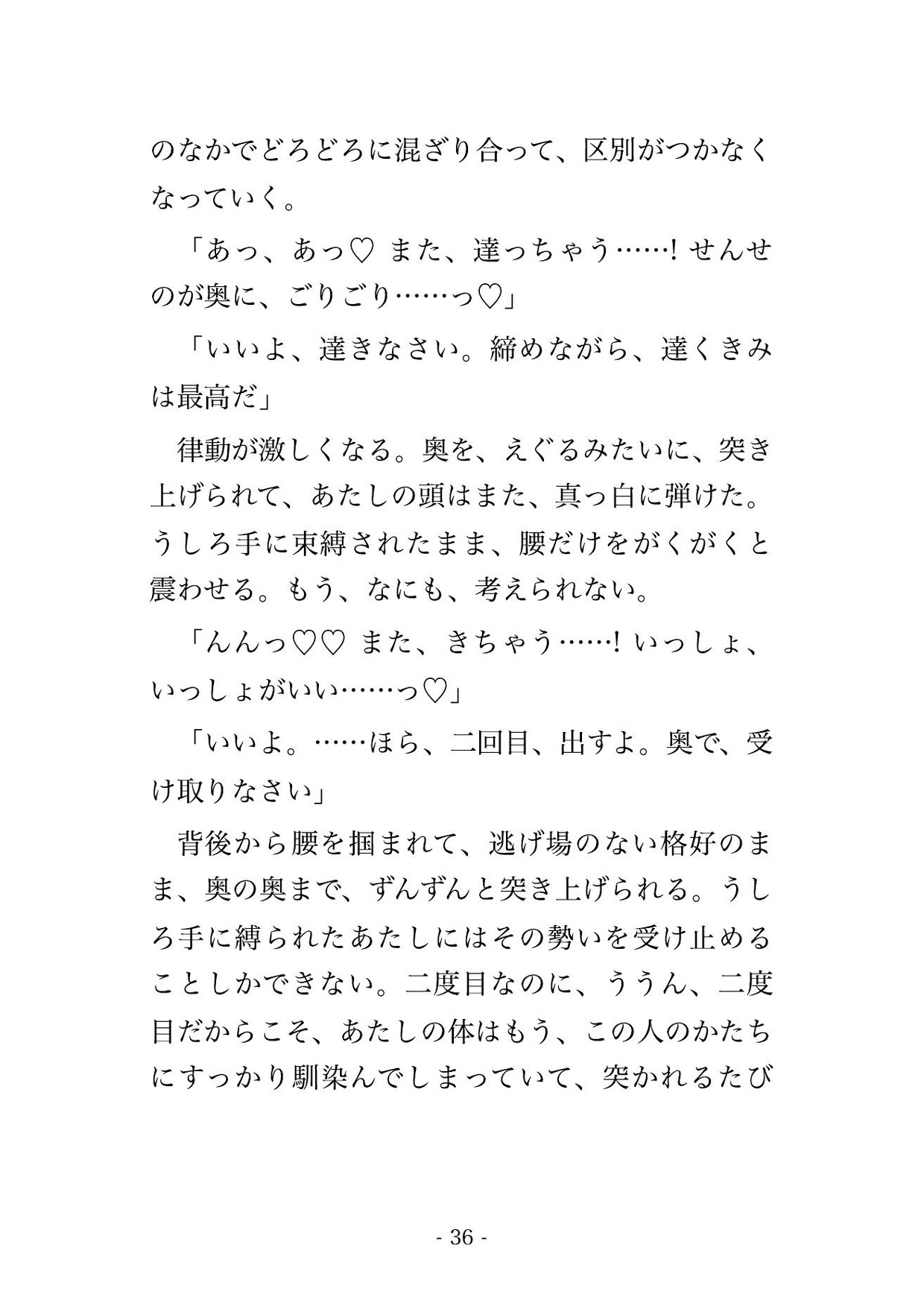 のなかでどろどろに混ざり合って、区別がつかなくなっていく。

「あっ、あっ♡ また、達っちゃう……! せんせのが奥に、ごりごり……っ♡」

「いいよ、達きなさい。締めながら、達くきみは最高だ」

律動が激しくなる。奥を、えぐるみたいに、突き上げられて、あたしの頭はまた、真っ白に弾けた。うしろ手に束縛されたまま、腰だけをがくがくと震わせる。もう、なにも、考えられない。

「んんっ♡♡ また、きちゃう……! いっしょ、いっしょがいい……っ♡」

「いいよ。……ほら、二回目、出すよ。奥で、受け取りなさい」

背後から腰を掴まれて、逃げ場のない格好のまま、奥の奥まで、ずんずんと突き上げられる。うしろ手に縛られたあたしにはその勢いを受け止めることしかできない。二度目なのに、ううん、二度目だからこそ、あたしの体はもう、この人のかたちにすっかり馴染んでしまっていて、突かれるたび

- 36 -